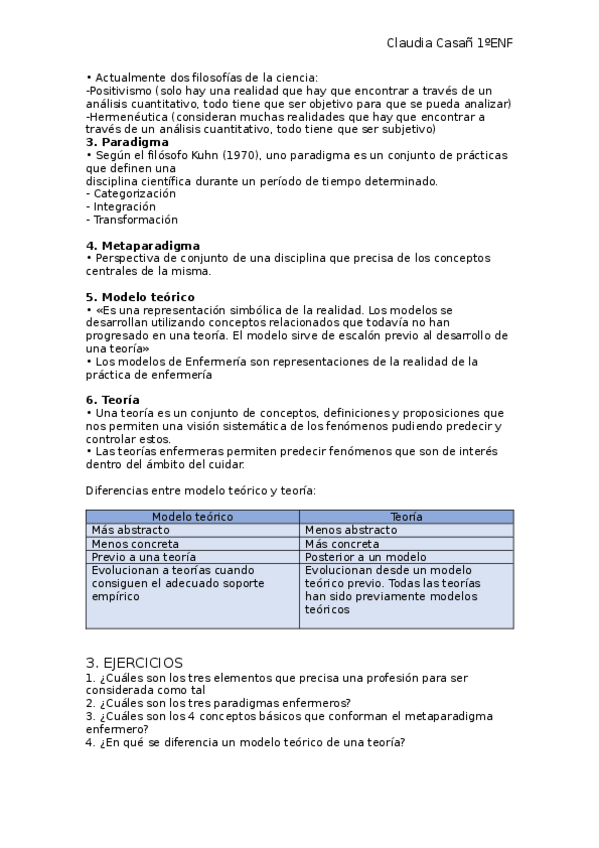 Claudia Casañ 1ºENF

• Actualmente dos filosofías de la ciencia:
-Positivismo (solo hay una realidad que hay que encontrar a través de un análisis cuantitativo, todo tiene que ser objetivo para que se pueda analizar)
-Hermenéutica (consideran muchas realidades que hay que encontrar a través de un análisis cuantitativo, todo tiene que ser subjetivo)

3. Paradigma
• Según el filósofo Kuhn (1970), uno paradigma es un conjunto de prácticas que definen una
disciplina científica durante un período de tiempo determinado.
- Categorización
- Integración
- Transformación

4. Metaparadigma
• Perspectiva de conjunto de una disciplina que precisa de los conceptos centrales de la misma.

5. Modelo teórico
• «Es una representación simbólica de la realidad. Los modelos se desarrollan utilizando conceptos relacionados que todavía no han progresado en una teoría. El modelo sirve de escalón previo al desarrollo de una teoría»
• Los modelos de Enfermería son representaciones de la realidad de la práctica de enfermería

6. Teoría
• Una teoría es un conjunto de conceptos, definiciones y proposiciones que nos permiten una visión sistemática de los fenómenos pudiendo predecir y controlar estos.
• Las teorías enfermeras permiten predecir fenómenos que son de interés dentro del ámbito del cuidar.

Diferencias entre modelo teórico y teoría:

| Modelo teórico | Teoría |
|---|---|
| Más abstracto | Menos abstracto |
| Menos concreta | Más concreta |
| Previo a una teoría | Posterior a un modelo |
| Evolucionan a teorías cuando consiguen el adecuado soporte empírico | Evolucionan desde un modelo teórico previo. Todas las teorías han sido previamente modelos teóricos |

3. EJERCICIOS
1. ¿Cuáles son los tres elementos que precisa una profesión para ser considerada como tal
2. ¿Cuáles son los tres paradigmas enfermeros?
3. ¿Cuáles son los 4 conceptos básicos que conforman el metaparadigma enfermero?
4. ¿En qué se diferencia un modelo teórico de una teoría?